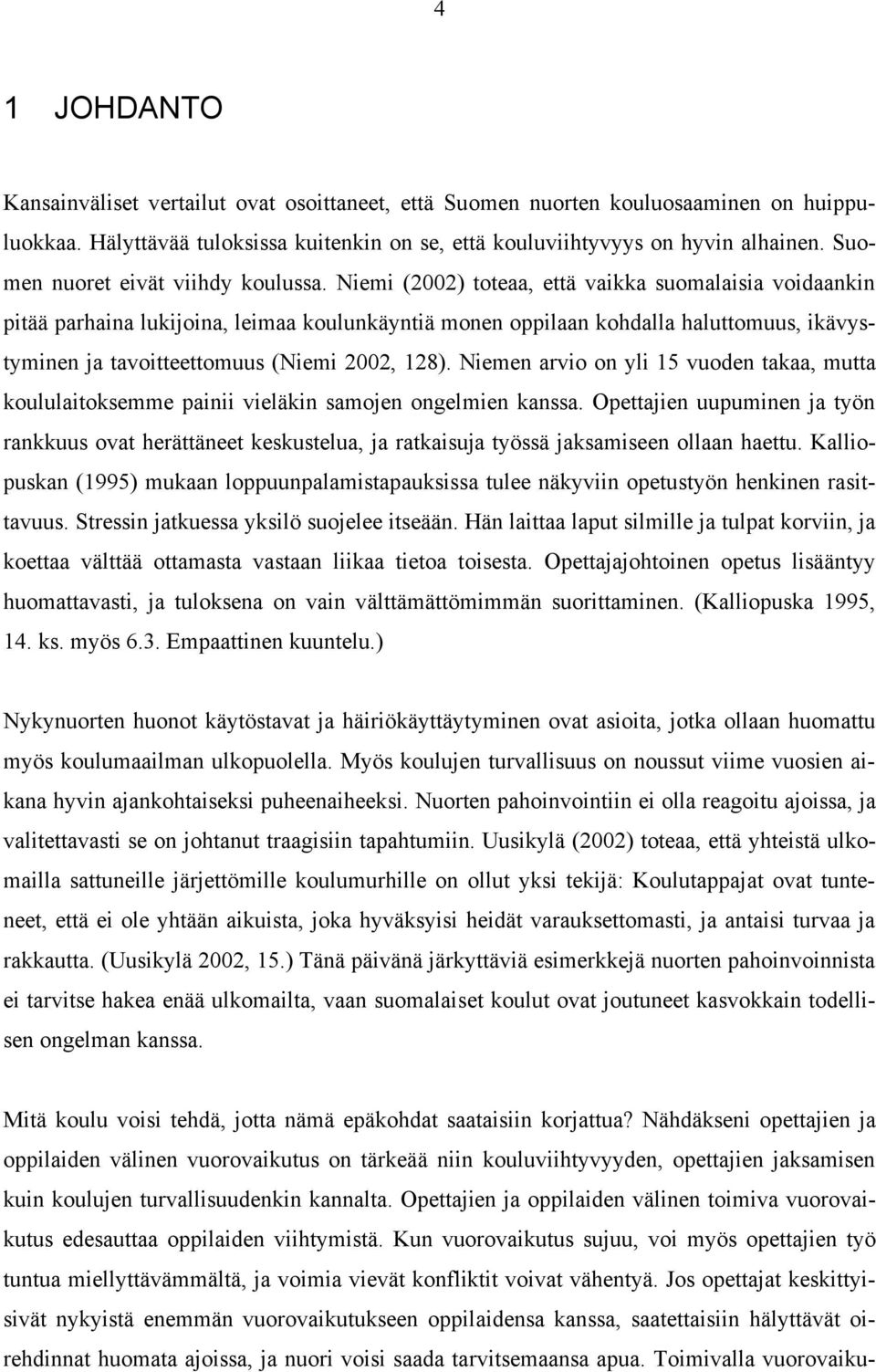 4

1 JOHDANTO

Kansainväliset vertailut ovat osoittaneet, että Suomen nuorten kouluosaaminen on huippuluokkaa. Hälyttävää tuloksissa kuitenkin on se, että kouluviihtyvyys on hyvin alhainen. Suomen nuoret eivät viihdy koulussa. Niemi (2002) toteaa, että vaikka suomalaisia voidaankin pitää parhaina lukijoina, leimaa koulunkäyntiä monen oppilaan kohdalla haluttomuus, ikävystyminen ja tavoitteettomuus (Niemi 2002, 128). Niemen arvio on yli 15 vuoden takaa, mutta koululaitoksemme painii vieläkin samojen ongelmien kanssa. Opettajien uupuminen ja työn rankkuus ovat herättäneet keskustelua, ja ratkaisuja työssä jaksamiseen ollaan haettu. Kalliopuskan (1995) mukaan loppuunpalamistapauksissa tulee näkyviin opetustyön henkinen rasittavuus. Stressin jatkuessa yksilö suojelee itseään. Hän laittaa laput silmille ja tulpat korviin, ja koettaa välttää ottamasta vastaan liikaa tietoa toisesta. Opettajajohtoinen opetus lisääntyy huomattavasti, ja tuloksena on vain välttämättömimmän suorittaminen. (Kalliopuska 1995, 14. ks. myös 6.3. Empaattinen kuuntelu.)

Nykynuorten huonot käytöstavat ja häiriökäyttäytyminen ovat asioita, jotka ollaan huomattu myös koulumaailman ulkopuolella. Myös koulujen turvallisuus on noussut viime vuosien aikana hyvin ajankohtaiseksi puheenaiheeksi. Nuorten pahoinvointiin ei olla reagoitu ajoissa, ja valitettavasti se on johtanut traagisiin tapahtumiin. Uusikylä (2002) toteaa, että yhteistä ulkomailla sattuneille järjettömille koulumurhille on ollut yksi tekijä: Koulutappajat ovat tunteneet, että ei ole yhtään aikuista, joka hyväksyisi heidät varauksettomasti, ja antaisi turvaa ja rakkautta. (Uusikylä 2002, 15.) Tänä päivänä järkyttäviä esimerkkejä nuorten pahoinvoinnista ei tarvitse hakea enää ulkomailta, vaan suomalaiset koulut ovat joutuneet kasvokkain todellisen ongelman kanssa.

Mitä koulu voisi tehdä, jotta nämä epäkohdat saataisiin korjattua? Nähdäkseni opettajien ja oppilaiden välinen vuorovaikutus on tärkeää niin kouluviihtyvyyden, opettajien jaksamisen kuin koulujen turvallisuudenkin kannalta. Opettajien ja oppilaiden välinen toimiva vuorovaikutus edesauttaa oppilaiden viihtymistä. Kun vuorovaikutus sujuu, voi myös opettajien työ tuntua miellyttävämmältä, ja voimia vievät konfliktit voivat vähentyä. Jos opettajat keskittyisivät nykyistä enemmän vuorovaikutukseen oppilaidensa kanssa, saatettaisiin hälyttävät oirehdinnat huomata ajoissa, ja nuori voisi saada tarvitsemaansa apua. Toimivalla vuorovaiku-